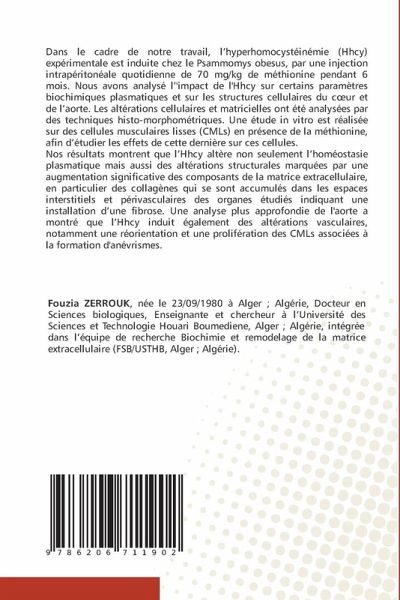 Dans le cadre de notre travail, l'hyperhomocystéinémie (Hhcy) expérimentale est induite chez le Psammomys obesus, par une injection intrapéritonéale quotidienne de 70 mg/kg de méthionine pendant 6 mois. Nous avons analysé l''impact de l'Hhcy sur certains paramètres biochimiques plasmatiques et sur les structures cellulaires du cœur et de l'aorte. Les altérations cellulaires et matricielles ont été analysées par des techniques histo-morphométriques. Une étude in vitro est réalisée sur des cellules musculaires lisses (CMLs) en présence de la méthionine, afin d'étudier les effets de cette dernière sur ces cellules.
Nos résultats montrent que l'Hhcy altère non seulement l'homéostasie plasmatique mais aussi des altérations structurales marquées par une augmentation significative des composants de la matrice extracellulaire, en particulier des collagènes qui se sont accumulés dans les espaces interstitiels et périvasculaires des organes étudiés indiquant une installation d'une fibrose. Une analyse plus approfondie de l'aorte a montré que l'Hhcy induit également des altérations vasculaires, notamment une réorientation et une prolifération des CMLs associées à la formation d'anévrismes.

Fouzia ZERROUK, née le 23/09/1980 à Alger ; Algérie, Docteur en Sciences biologiques, Enseignante et chercheur à l'Université des Sciences et Technologie Houari Boumediene, Alger ; Algérie, intégrée dans l'équipe de recherche Biochimie et remodelage de la matrice extracellulaire (FSB/USTHB, Alger ; Algérie).

9 786206 711902